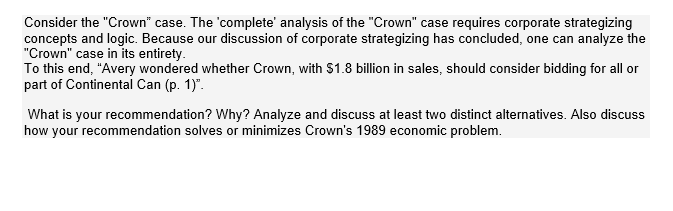 Consider the "Crown" case. The 'complete' analysis of the "Crown" case requires corporate strategizing concepts and logic. Because our discussion of corporate strategizing has concluded, one can analyze the "Crown" case in its entirety.
To this end, “Avery wondered whether Crown, with $1.8 billion in sales, should consider bidding for all or part of Continental Can (p. 1)”.

What is your recommendation? Why? Analyze and discuss at least two distinct alternatives. Also discuss how your recommendation solves or minimizes Crown's 1989 economic problem.